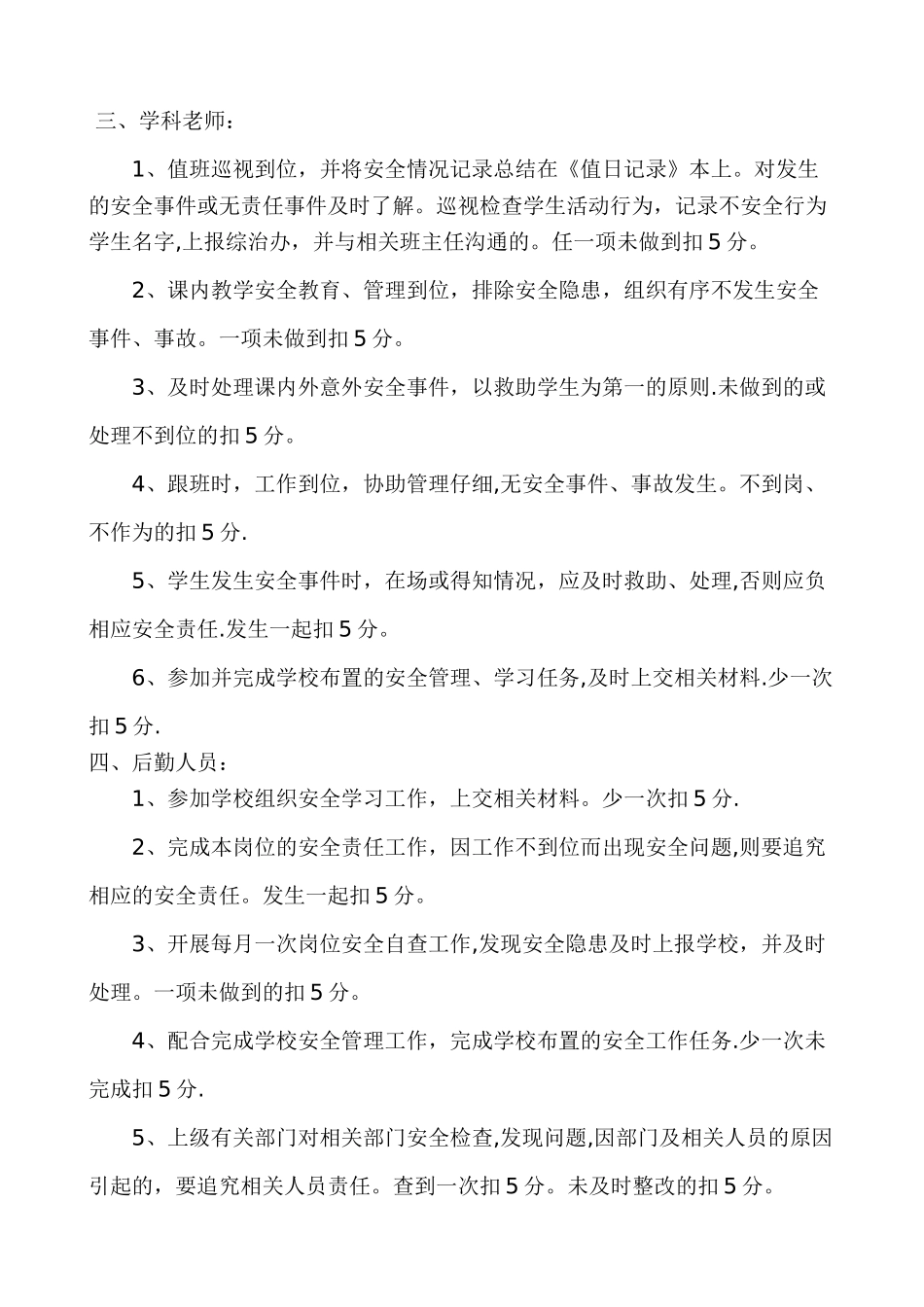 三、学科老师：

1、值班巡视到位，并将安全情况记录总结在《值日记录》本上。对发生的安全事件或无责任事件及时了解。巡视检查学生活动行为，记录不安全行为学生名字,上报综治办，并与相关班主任沟通的。任一项未做到扣5分。

2、课内教学安全教育、管理到位，排除安全隐患，组织有序不发生安全事件、事故。一项未做到扣5分。

3、及时处理课内外意外安全事件，以救助学生为第一的原则.未做到的或处理不到位的扣5分。

4、跟班时，工作到位，协助管理仔细,无安全事件、事故发生。不到岗、不作为的扣5分.

5、学生发生安全事件时，在场或得知情况，应及时救助、处理,否则应负相应安全责任.发生一起扣5分。

6、参加并完成学校布置的安全管理、学习任务,及时上交相关材料.少一次扣5分.

四、后勤人员：

1、参加学校组织安全学习工作，上交相关材料。少一次扣5分.

2、完成本岗位的安全责任工作，因工作不到位而出现安全问题,则要追究相应的安全责任。发生一起扣5分。

3、开展每月一次岗位安全自查工作,发现安全隐患及时上报学校，并及时处理。一项未做到的扣5分。

4、配合完成学校安全管理工作，完成学校布置的安全工作任务.少一次未完成扣5分.

5、上级有关部门对相关部门安全检查,发现问题,因部门及相关人员的原因引起的，要追究相关人员责任。查到一次扣5分。未及时整改的扣5分。